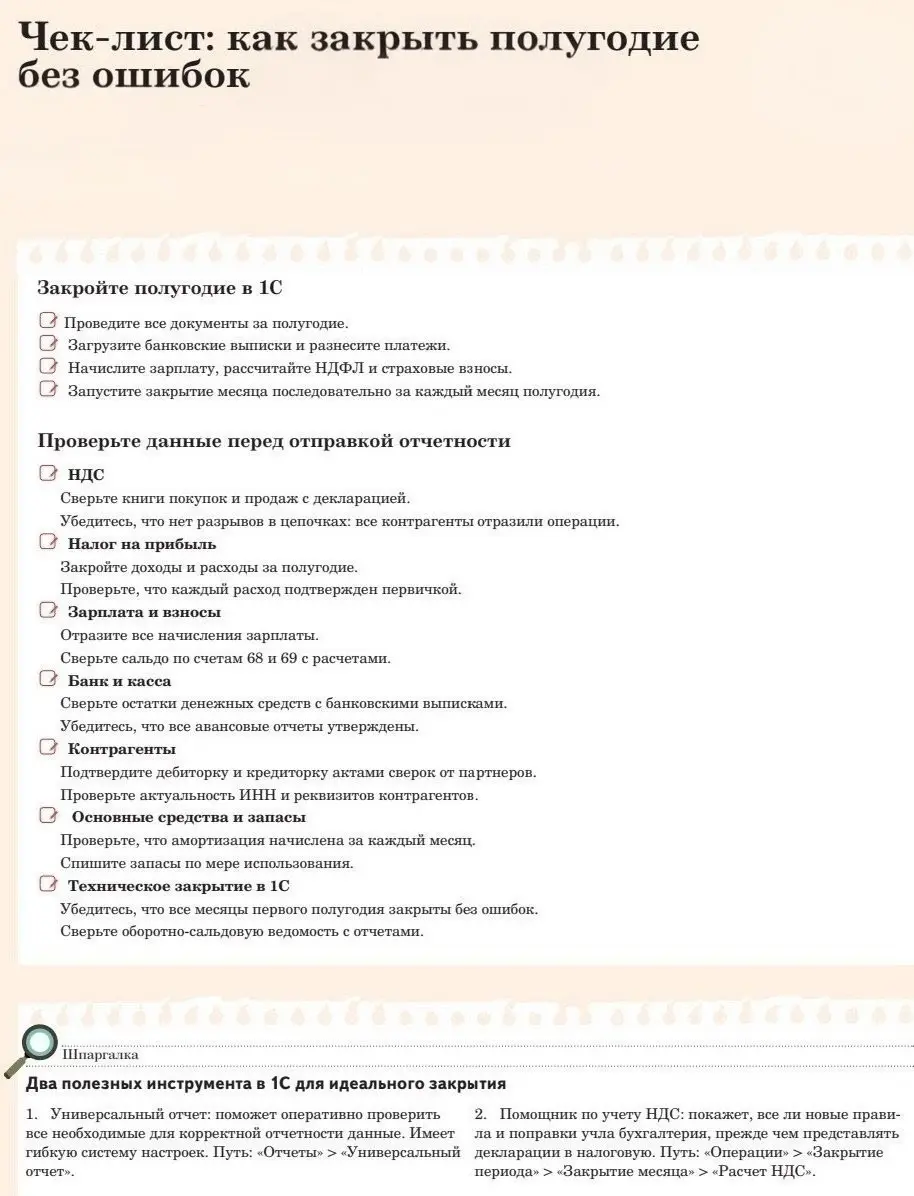 Чек-лист: как закрыть полугодие без ошибок

Закройте полугодие в 1С

Проведите все документы за полугодие.
Загрузите банковские выписки и разнесите платежи.
Начислите зарплату, рассчитайте НДФЛ и страховые взносы.
Запустите закрытие месяца последовательно за каждый месяц полугодия.

Проверьте данные перед отправкой отчетности

НДС
Сверьте книги покупок и продаж с декларацией.
Убедитесь, что нет разрывов в цепочках: все контрагенты отразили операции.

Налог на прибыль
Закройте доходы и расходы за полугодие.
Проверьте, что каждый расход подтвержден первичкой.

Зарплата и взносы
Отразите все начисления зарплаты.
Сверьте сальдо по счетам 68 и 69 с расчетами.

Банк и касса
Сверьте остатки денежных средств с банковскими выписками.
Убедитесь, что все авансовые отчеты утверждены.

Контрагенты
Подтвердите дебиторку и кредиторку актами сверок от партнеров.
Проверьте актуальность ИНН и реквизитов контрагентов.

Основные средства и запасы
Проверьте, что амортизация начислена за каждый месяц.
Спишите запасы по мере использования.

Техническое закрытие в 1С
Убедитесь, что все месяцы первого полугодия закрыты без ошибок.
Сверьте оборотно-сальдовую ведомость с отчетами.

Шпаргалка

Два полезных инструмента в 1С для идеального закрытия

1. Универсальный отчет: поможет оперативно проверить все необходимые для корректной отчетности данные. Имеет гибкую систему настроек. Путь: «Отчеты» > «Универсальный отчет».

2. Помощник по учету НДС: покажет, все ли новые правила и поправки учла бухгалтерия, прежде чем представлять декларации в налоговую. Путь: «Операции» > «Закрытие периода» > «Закрытие месяца» > «Расчет НДС».